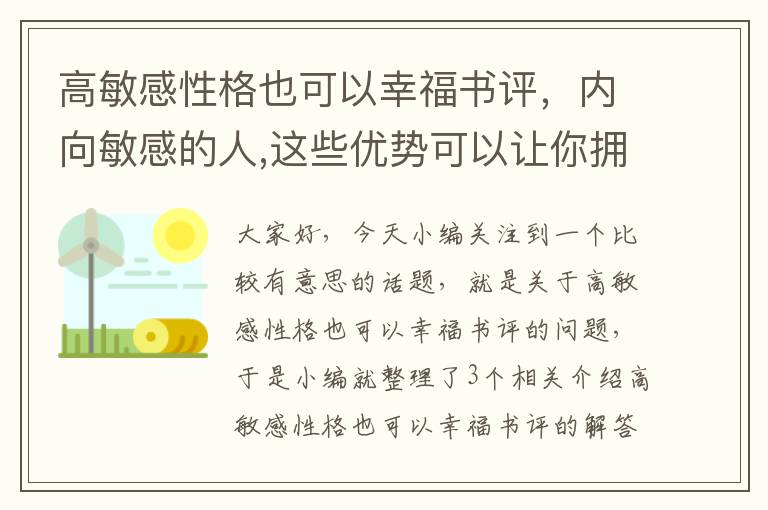 高敏感性格也可以幸福书评，内向敏感的人,这些优势可以让你拥

大家好，今天小编关注到一个比较有意思的话题，就是关于高敏感性格也可以幸福书评的问题，于是小编就整理了3个相关介绍高敏感性格也可以幸福书评的解答